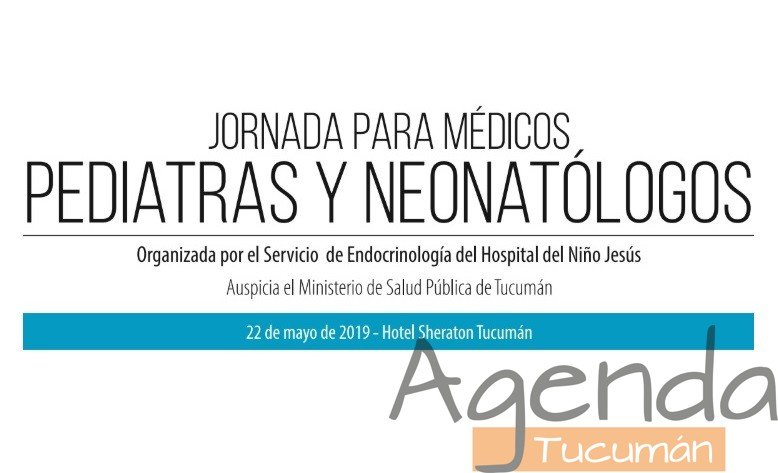 JORNADA PARA MÉDICOS
PEDIATRAS Y NEONATÓLOGOS

Organizada por el Servicio de Endocrinología del Hospital del Niño Jesús

Auspicia el Ministerio de Salud Pública de Tucumán

22 de mayo de 2019 - Hotel Sheraton Tucumán

Agenda
Tucumán